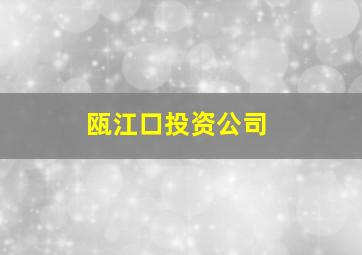 瓯江口投资公司